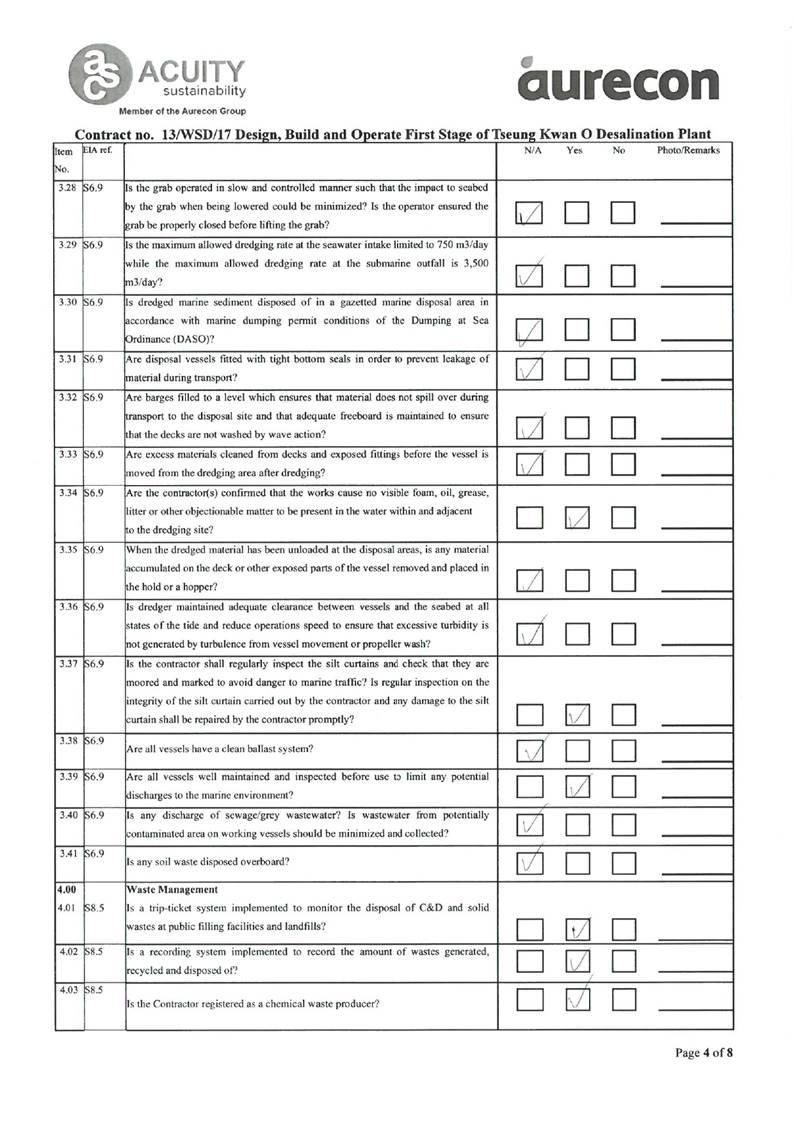 ACUITY sustainability
Member of the Aurecon Group

aurecon

Contract no. 13/WSD/17 Design, Build and Operate First Stage of Tseung Kwan O Desalination Plant

| Item No. | EIA ref. | | N/A | Yes | No | Photo/Remarks |
|---|---|---|---|---|---|---|
| 3.28 | S6.9 | Is the grab operated in slow and controlled manner such that the impact to seabed by the grab when being lowered could be minimized? Is the operator ensured the grab be properly closed before lifting the grab? | ✓ | | | |
| 3.29 | S6.9 | Is the maximum allowed dredging rate at the seawater intake limited to 750 m3/day while the maximum allowed dredging rate at the submarine outfall is 3,500 m3/day? | ✓ | | | |
| 3.30 | S6.9 | Is dredged marine sediment disposed of in a gazetted marine disposal area in accordance with marine dumping permit conditions of the Dumping at Sea Ordinance (DASO)? | ✓ | | | |
| 3.31 | S6.9 | Are disposal vessels fitted with tight bottom seals in order to prevent leakage of material during transport? | ✓ | | | |
| 3.32 | S6.9 | Are barges filled to a level which ensures that material does not spill over during transport to the disposal site and that adequate freeboard is maintained to ensure that the decks are not washed by wave action? | ✓ | | | |
| 3.33 | S6.9 | Are excess materials cleaned from decks and exposed fittings before the vessel is moved from the dredging area after dredging? | ✓ | | | |
| 3.34 | S6.9 | Are the contractor(s) confirmed that the works cause no visible foam, oil, grease, litter or other objectionable matter to be present in the water within and adjacent to the dredging site? | | ✓ | | |
| 3.35 | S6.9 | When the dredged material has been unloaded at the disposal areas, is any material accumulated on the deck or other exposed parts of the vessel removed and placed in the hold or a hopper? | ✓ | | | |
| 3.36 | S6.9 | Is dredger maintained adequate clearance between vessels and the seabed at all states of the tide and reduce operations speed to ensure that excessive turbidity is not generated by turbulence from vessel movement or propeller wash? | ✓ | | | |
| 3.37 | S6.9 | Is the contractor shall regularly inspect the silt curtains and check that they are moored and marked to avoid danger to marine traffic? Is regular inspection on the integrity of the silt curtain carried out by the contractor and any damage to the silt curtain shall be repaired by the contractor promptly? | | ✓ | | |
| 3.38 | S6.9 | Are all vessels have a clean ballast system? | ✓ | | | |
| 3.39 | S6.9 | Are all vessels well maintained and inspected before use to limit any potential discharges to the marine environment? | | ✓ | | |
| 3.40 | S6.9 | Is any discharge of sewage/grey wastewater? Is wastewater from potentially contaminated area on working vessels should be minimized and collected? | ✓ | | | |
| 3.41 | S6.9 | Is any soil waste disposed overboard? | ✓ | | | |
| 4.00 | | Waste Management | | | | |
| 4.01 | S8.5 | Is a trip-ticket system implemented to monitor the disposal of C&D and solid wastes at public filling facilities and landfills? | | ✓ | | |
| 4.02 | S8.5 | Is a recording system implemented to record the amount of wastes generated, recycled and disposed of? | | ✓ | | |
| 4.03 | S8.5 | Is the Contractor registered as a chemical waste producer? | | ✓ | | |

Page 4 of 8